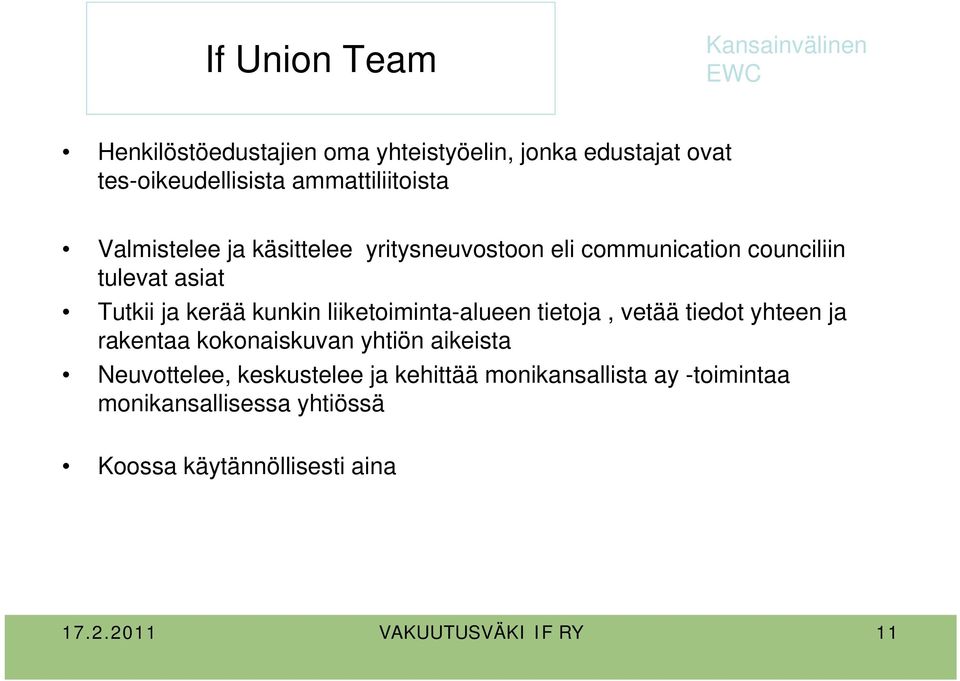 If Union Team

Kansainvälinen EWC

• Henkilöstöedustajien oma yhteistyöelin, jonka edustajat ovat tes-oikeudellisista ammattiliitoista

• Valmistelee ja käsittelee yritysneuvostoon eli communication counciliin tulevat asiat

• Tutkii ja kerää kunkin liiketoiminta-alueen tietoja , vetää tiedot yhteen ja rakentaa kokonaiskuvan yhtiön aikeista

• Neuvottelee, keskustelee ja kehittää monikansallista ay -toimintaa monikansallisessa yhtiössä

• Koossa käytännöllisesti aina

17.2.2011 VAKUUTUSVÄKI IF RY 11